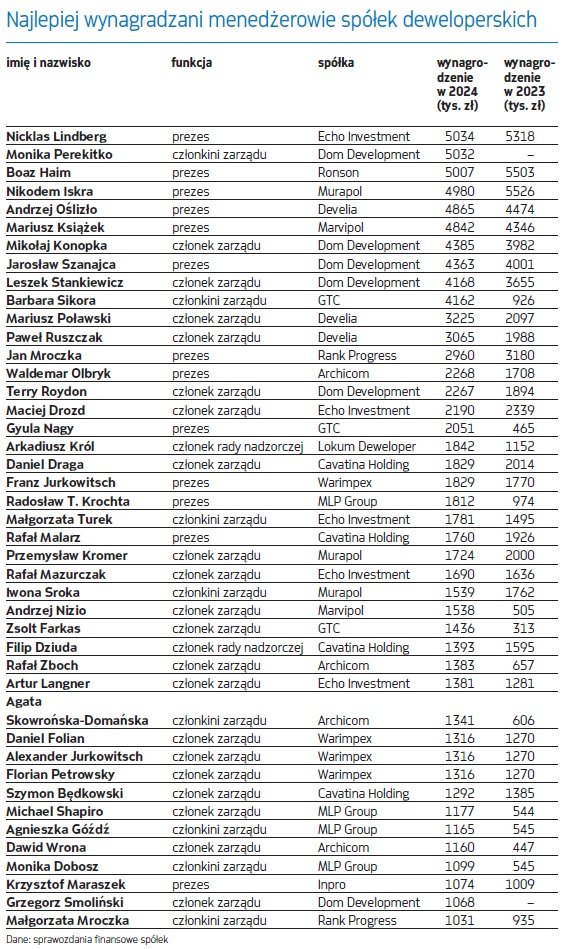 Najlepiej wynagradzani menedżerowie spółek deweloperskich

| imię i nazwisko | funkcja | spółka | wynagrodzenie w 2024 (tys. zł) | wynagrodzenie w 2023 (tys. zł) |
|---|---|---|---|---|
| Nicklas Lindberg | prezes | Echo Investment | 5034 | 5318 |
| Monika Perekitko | członkini zarządu | Dom Development | 5032 | – |
| Boaz Haim | prezes | Ronson | 5007 | 5503 |
| Nikodem Iskra | prezes | Murapol | 4980 | 5526 |
| Andrzej Oślizło | prezes | Develia | 4865 | 4474 |
| Mariusz Książek | prezes | Marvipol | 4842 | 4346 |
| Mikołaj Konopka | członek zarządu | Dom Development | 4385 | 3982 |
| Jarosław Szanajca | prezes | Dom Development | 4363 | 4001 |
| Leszek Stankiewicz | członek zarządu | Dom Development | 4168 | 3655 |
| Barbara Sikora | członkini zarządu | GTC | 4162 | 926 |
| Mariusz Poławski | członek zarządu | Develia | 3225 | 2097 |
| Paweł Ruszczak | członek zarządu | Develia | 3065 | 1988 |
| Jan Mroczka | prezes | Rank Progress | 2960 | 3180 |
| Waldemar Olbryk | prezes | Archicom | 2268 | 1708 |
| Terry Roydon | członek zarządu | Dom Development | 2267 | 1894 |
| Maciej Drozd | członek zarządu | Echo Investment | 2190 | 2339 |
| Gyula Nagy | prezes | GTC | 2051 | 465 |
| Arkadiusz Król | członek rady nadzorczej | Lokum Deweloper | 1842 | 1152 |
| Daniel Draga | członek zarządu | Cavatina Holding | 1829 | 2014 |
| Franz Jurkowitsch | prezes | Warimpex | 1829 | 1770 |
| Radosław T. Krochta | prezes | MLP Group | 1812 | 974 |
| Małgorzata Turek | członkini zarządu | Echo Investment | 1781 | 1495 |
| Rafał Malarz | prezes | Cavatina Holding | 1760 | 1926 |
| Przemysław Kromer | członek zarządu | Murapol | 1724 | 2000 |
| Rafał Mazurczak | członek zarządu | Echo Investment | 1690 | 1636 |
| Iwona Sroka | członkini zarządu | Murapol | 1539 | 1762 |
| Andrzej Nizio | członek zarządu | Marvipol | 1538 | 505 |
| Zsolt Farkas | członek zarządu | GTC | 1436 | 313 |
| Filip Dziuda | członek rady nadzorczej | Cavatina Holding | 1393 | 1595 |
| Rafał Zboch | członek zarządu | Archicom | 1383 | 657 |
| Artur Langner | członek zarządu | Echo Investment | 1381 | 1281 |
| Agata Skowrońska-Domańska | członkini zarządu | Archicom | 1341 | 606 |
| Daniel Folian | członek zarządu | Warimpex | 1316 | 1270 |
| Alexander Jurkowitsch | członek zarządu | Warimpex | 1316 | 1270 |
| Florian Petrowsky | członek zarządu | Warimpex | 1316 | 1270 |
| Szymon Będkowski | członek zarządu | Cavatina Holding | 1292 | 1385 |
| Michael Shapiro | członek zarządu | MLP Group | 1177 | 544 |
| Agnieszka Góźdź | członkini zarządu | MLP Group | 1165 | 545 |
| Dawid Wrona | członek zarządu | Archicom | 1160 | 447 |
| Monika Dobosz | członkini zarządu | MLP Group | 1099 | 545 |
| Krzysztof Maraszek | prezes | Inpro | 1074 | 1009 |
| Grzegorz Smoliński | członek zarządu | Dom Development | 1068 | – |
| Małgorzata Mroczka | członkini zarządu | Rank Progress | 1031 | 935 |

Dane: sprawozdania finansowe spółek